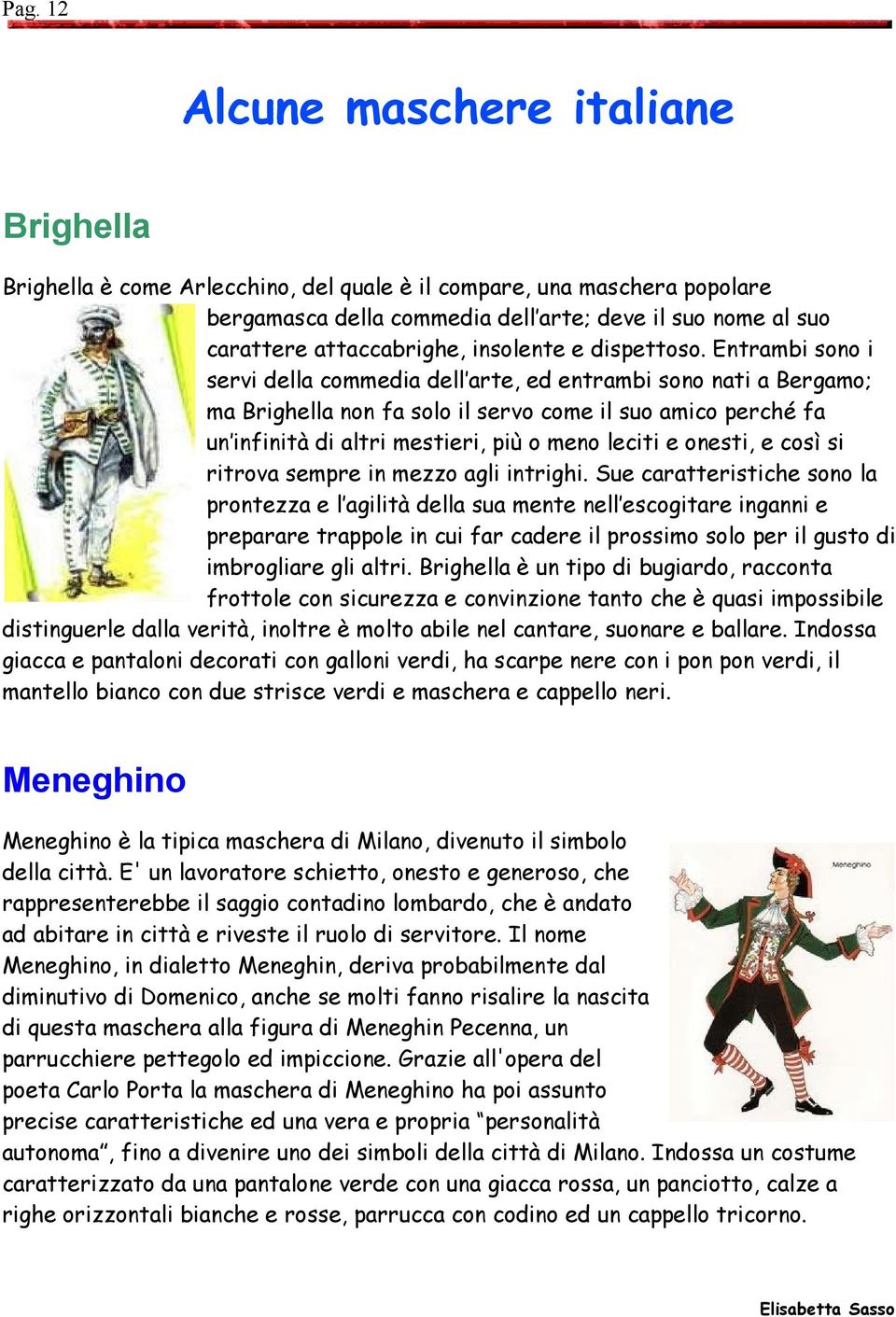 Pag. 12

Alcune maschere italiane

Brighella

Brighella è come Arlecchino, del quale è il compare, una maschera popolare bergamasca della commedia dell'arte; deve il suo nome al suo carattere attaccabrighe, insolente e dispettoso. Entrambi sono i servi della commedia dell'arte, ed entrambi sono nati a Bergamo; ma Brighella non fa solo il servo come il suo amico perché fa un'infinità di altri mestieri, più o meno leciti e onesti, e così si ritrova sempre in mezzo agli intrighi. Sue caratteristiche sono la prontezza e l'agilità della sua mente nell'escogitare inganni e preparare trappole in cui far cadere il prossimo solo per il gusto di imbrogliare gli altri. Brighella è un tipo di bugiardo, racconta frottole con sicurezza e convinzione tanto che è quasi impossibile distinguerle dalla verità, inoltre è molto abile nel cantare, suonare e ballare. Indossa giacca e pantaloni decorati con galloni verdi, ha scarpe nere con i pon pon verdi, il mantello bianco con due strisce verdi e maschera e cappello neri.

Meneghino

Meneghino è la tipica maschera di Milano, divenuto il simbolo della città. E' un lavoratore schietto, onesto e generoso, che rappresenterebbe il saggio contadino lombardo, che è andato ad abitare in città e riveste il ruolo di servitore. Il nome Meneghino, in dialetto Meneghin, deriva probabilmente dal diminutivo di Domenico, anche se molti fanno risalire la nascita di questa maschera alla figura di Meneghin Pecenna, un parrucchiere pettegolo ed impiccione. Grazie all'opera del poeta Carlo Porta la maschera di Meneghino ha poi assunto precise caratteristiche ed una vera e propria "personalità autonoma", fino a divenire uno dei simboli della città di Milano. Indossa un costume caratterizzato da una pantalone verde con una giacca rossa, un panciotto, calze a righe orizzontali bianche e rosse, parrucca con codino ed un cappello tricorno.

Meneghino

Elisabetta Sasso